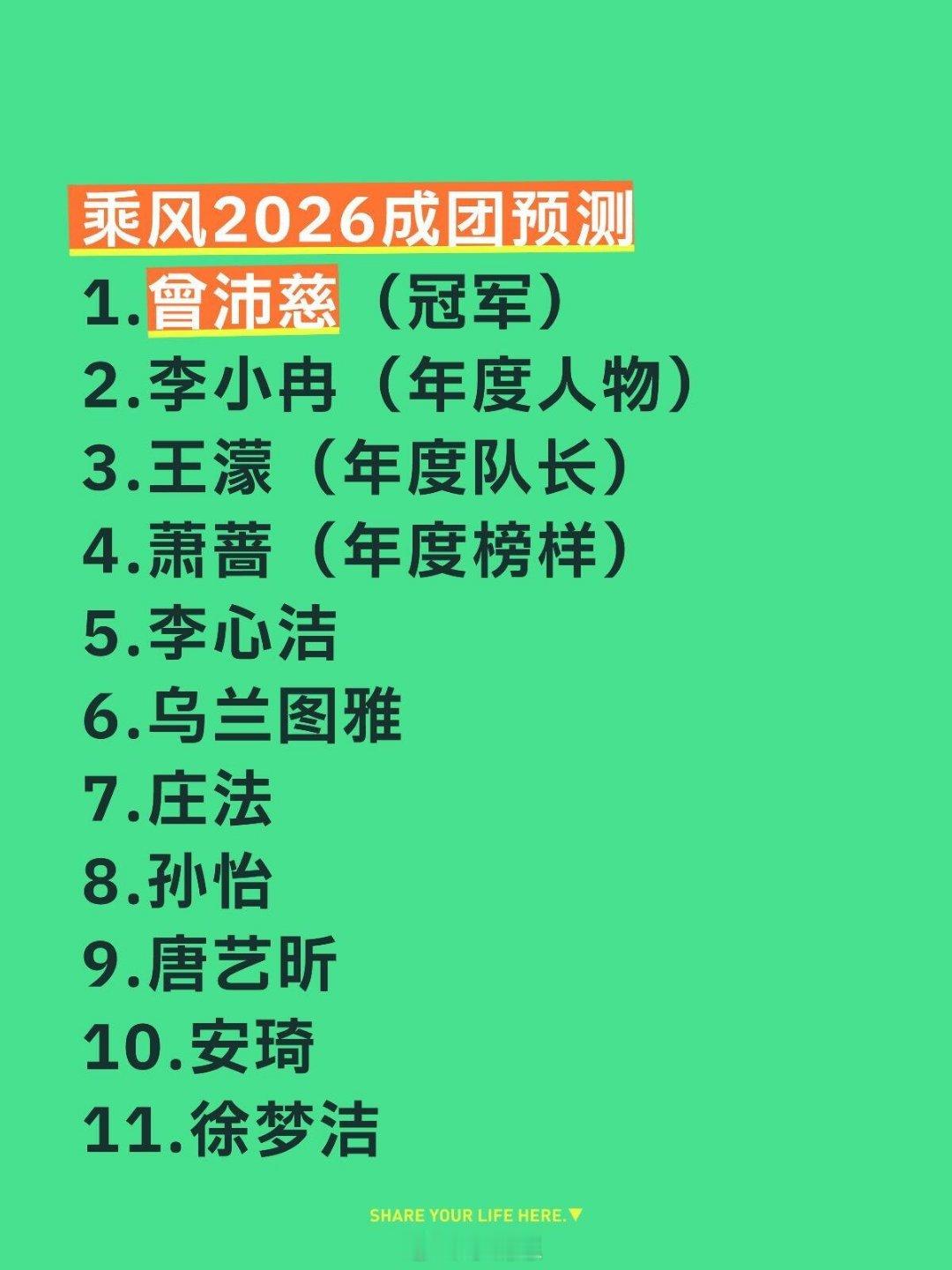 乘风2026成团预测

1.曾沛慈（冠军）
2.李小冉（年度人物）
3.王濛（年度队长）
4.萧蔷（年度榜样）
5.李心洁
6.乌兰图雅
7.庄法
8.孙怡
9.唐艺昕
10.安琦
11.徐梦洁

SHARE YOUR LIFE HERE.▼